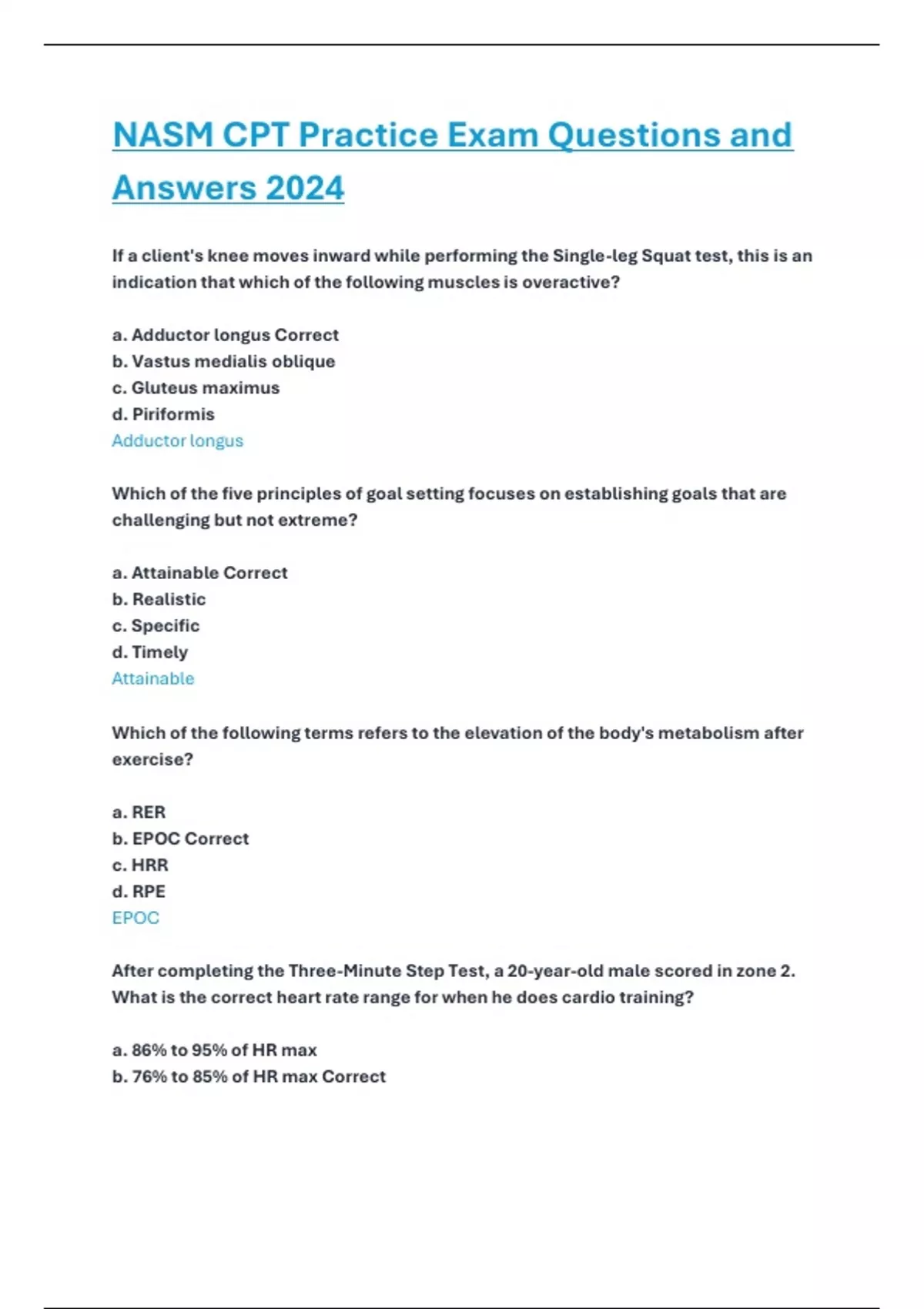 NASM CPT Practice Exam Questions and Answers 2024

If a client's knee moves inward while performing the Single-leg Squat test, this is an indication that which of the following muscles is overactive?

a. Adductor longus Correct
b. Vastus medialis oblique
c. Gluteus maximus
d. Piriformis
Adductor longus

Which of the five principles of goal setting focuses on establishing goals that are challenging but not extreme?

a. Attainable Correct
b. Realistic
c. Specific
d. Timely
Attainable

Which of the following terms refers to the elevation of the body's metabolism after exercise?

a. RER
b. EPOC Correct
c. HRR
d. RPE
EPOC

After completing the Three-Minute Step Test, a 20-year-old male scored in zone 2. What is the correct heart rate range for when he does cardio training?

a. 86% to 95% of HR max
b. 76% to 85% of HR max Correct